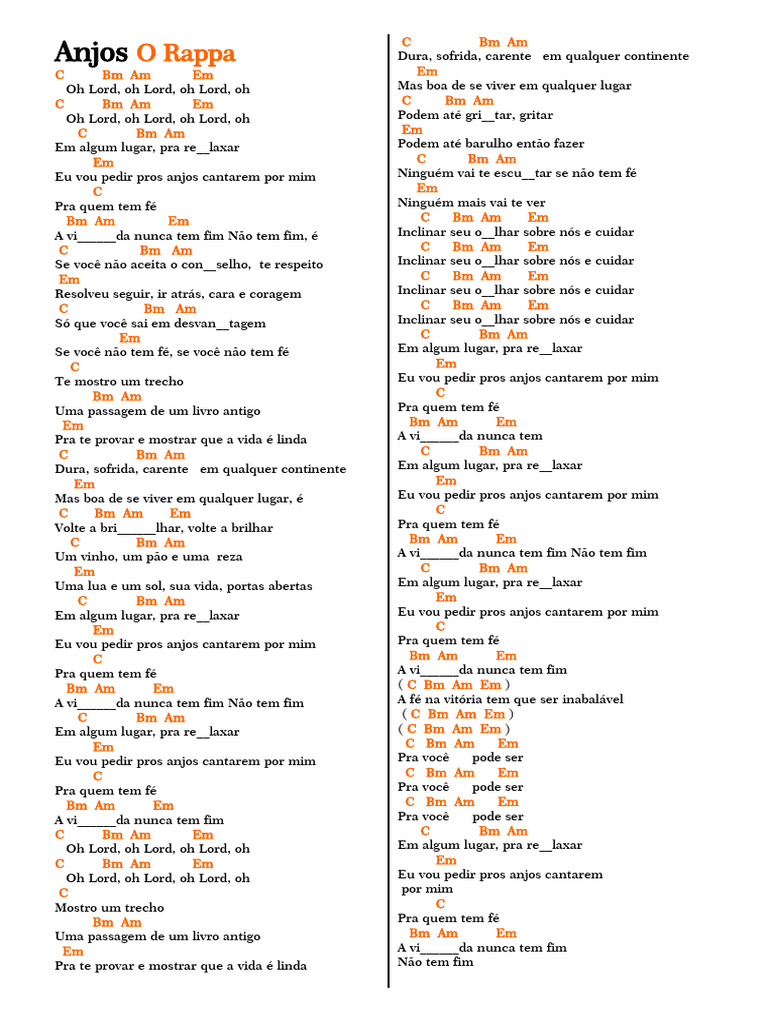 Anjos O Rappa

C Bm Am Em
Oh Lord, oh Lord, oh Lord, oh
C Bm Am Em
Oh Lord, oh Lord, oh Lord, oh
C Bm Am
Em algum lugar, pra re__laxar
Em
Eu vou pedir pros anjos cantarem por mim
C
Pra quem tem fé
Bm Am Em
A vi______da nunca tem fim Não tem fim, é
C Bm Am
Se você não aceita o con__selho, te respeito
Em
Resolveu seguir, ir atrás, cara e coragem
C Bm Am
Só que você sai em desvan__tagem
Em
Se você não tem fé, se você não tem fé
C
Te mostro um trecho
Bm Am
Uma passagem de um livro antigo
Em
Pra te provar e mostrar que a vida é linda
C Bm Am
Dura, sofrida, carente em qualquer continente
Em
Mas boa de se viver em qualquer lugar, é
C Bm Am Em
Volte a bri______lhar, volte a brilhar
C Bm Am
Um vinho, um pão e uma reza
Em
Uma lua e um sol, sua vida, portas abertas
C Bm Am
Em algum lugar, pra re__laxar
Em
Eu vou pedir pros anjos cantarem por mim
C
Pra quem tem fé
Bm Am Em
A vi______da nunca tem fim Não tem fim
C Bm Am
Em algum lugar, pra re__laxar
Em
Eu vou pedir pros anjos cantarem por mim
C
Pra quem tem fé
Bm Am Em
A vi______da nunca tem fim
C Bm Am Em
Oh Lord, oh Lord, oh Lord, oh
C Bm Am Em
Oh Lord, oh Lord, oh Lord, oh
C
Mostro um trecho
Bm Am
Uma passagem de um livro antigo
Em
Pra te provar e mostrar que a vida é linda

C Bm Am
Dura, sofrida, carente em qualquer continente
Em
Mas boa de se viver em qualquer lugar
C Bm Am
Podem até gri__tar, gritar
Em
Podem até barulho então fazer
C Bm Am
Ninguém vai te escu__tar se não tem fé
Em
Ninguém mais vai te ver
C Bm Am Em
Inclinar seu o__lhar sobre nós e cuidar
C Bm Am Em
Inclinar seu o__lhar sobre nós e cuidar
C Bm Am Em
Inclinar seu o__lhar sobre nós e cuidar
C Bm Am Em
Inclinar seu o__lhar sobre nós e cuidar
C Bm Am
Em algum lugar, pra re__laxar
Em
Eu vou pedir pros anjos cantarem por mim
C
Pra quem tem fé
Bm Am Em
A vi______da nunca tem
C Bm Am
Em algum lugar, pra re__laxar
Em
Eu vou pedir pros anjos cantarem por mim
C
Pra quem tem fé
Bm Am Em
A vi______da nunca tem fim Não tem fim
C Bm Am
Em algum lugar, pra re__laxar
Em
Eu vou pedir pros anjos cantarem por mim
C
Pra quem tem fé
Bm Am Em
A vi______da nunca tem fim
( C Bm Am Em )
A fé na vitória tem que ser inabalável
( C Bm Am Em )
( C Bm Am Em )
C Bm Am Em
Pra você pode ser
C Bm Am Em
Pra você pode ser
C Bm Am Em
Pra você pode ser
C Bm Am
Em algum lugar, pra re__laxar
Em
Eu vou pedir pros anjos cantarem por mim
C
Pra quem tem fé
Bm Am Em
A vi______da nunca tem fim
Não tem fim